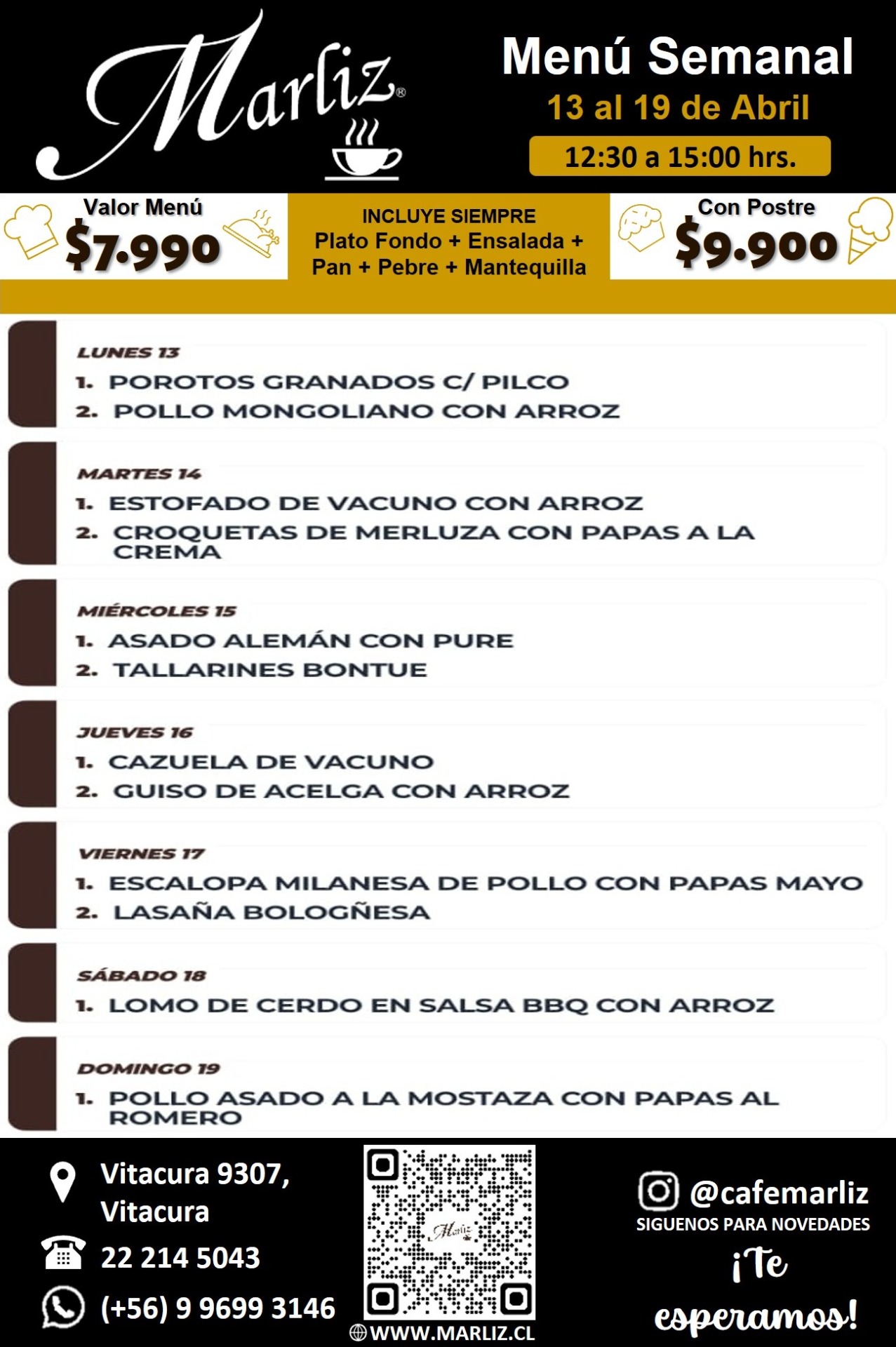 Marliz®

Menú Semanal
13 al 19 de Abril
12:30 a 15:00 hrs.

Valor Menú
$7.990

INCLUYE SIEMPRE
Plato Fondo + Ensalada +
Pan + Pebre + Mantequilla

Con Postre
$9.900

LUNES 13
1. POROTOS GRANADOS C/ PILCO
2. POLLO MONGOLIANO CON ARROZ

MARTES 14
1. ESTOFADO DE VACUNO CON ARROZ
2. CROQUETAS DE MERLUZA CON PAPAS A LA CREMA

MIÉRCOLES 15
1. ASADO ALEMÁN CON PURE
2. TALLARINES BONTUE

JUEVES 16
1. CAZUELA DE VACUNO
2. GUISO DE ACELGA CON ARROZ

VIERNES 17
1. ESCALOPA MILANESA DE POLLO CON PAPAS MAYO
2. LASAÑA BOLOGÑESA

SÁBADO 18
1. LOMO DE CERDO EN SALSA BBQ CON ARROZ

DOMINGO 19
1. POLLO ASADO A LA MOSTAZA CON PAPAS AL ROMERO

Vitacura 9307,
Vitacura
22 214 5043
(+56) 9 9699 3146

WWW.MARLIZ.CL

@cafemarliz
SIGUENOS PARA NOVEDADES
¡Te esperamos!